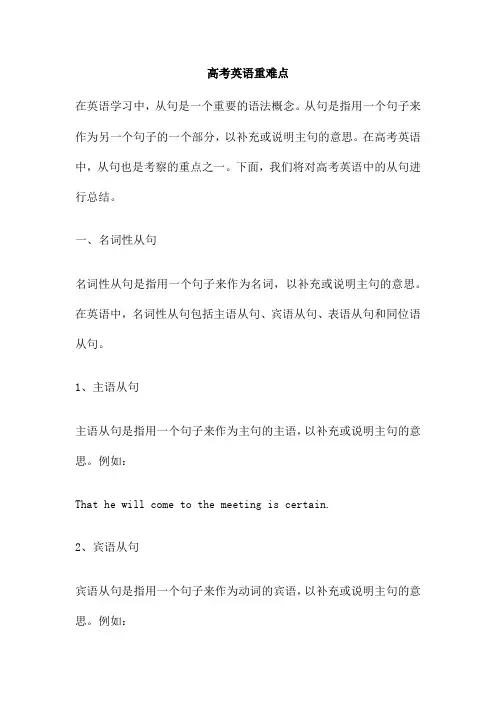 高考英语重难点

在英语学习中，从句是一个重要的语法概念。从句是指用一个句子来作为另一个句子的一个部分，以补充或说明主句的意思。在高考英语中，从句也是考察的重点之一。下面，我们将对高考英语中的从句进行总结。

一、名词性从句

名词性从句是指用一个句子来作为名词，以补充或说明主句的意思。在英语中，名词性从句包括主语从句、宾语从句、表语从句和同位语从句。

1、主语从句

主语从句是指用一个句子来作为主句的主语，以补充或说明主句的意思。例如：

That he will come to the meeting is certain.

2、宾语从句

宾语从句是指用一个句子来作为动词的宾语，以补充或说明主句的意思。例如：